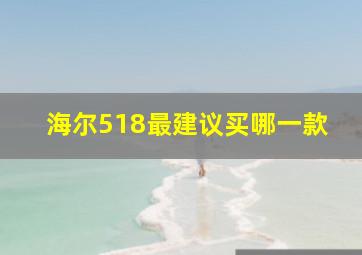 海尔518最建议买哪一款